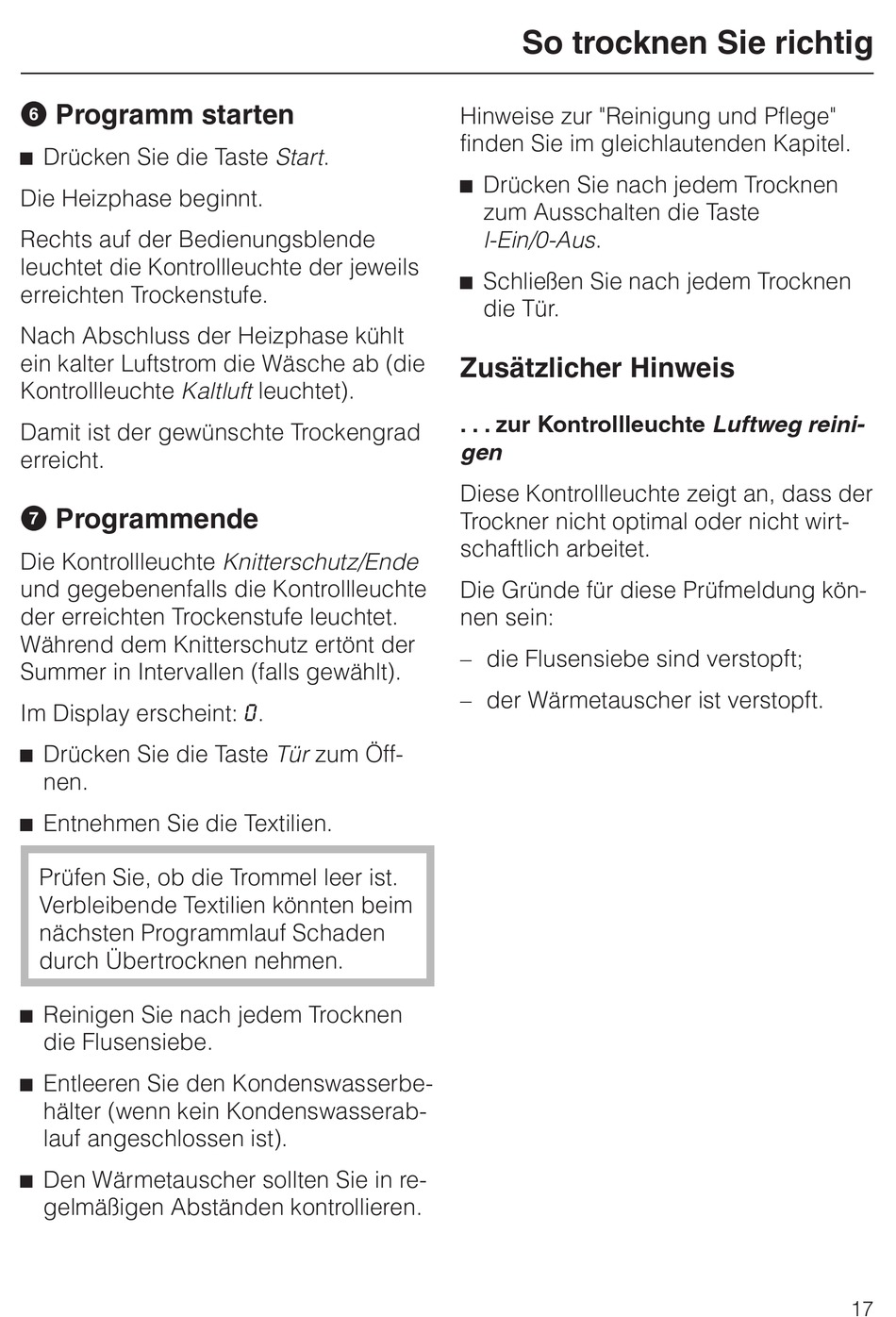 So trocknen Sie richtig

❻ Programm starten

■ Drücken Sie die Taste Start.

Die Heizphase beginnt.

Rechts auf der Bedienungsblende leuchtet die Kontrollleuchte der jeweils erreichten Trockenstufe.

Nach Abschluss der Heizphase kühlt ein kalter Luftstrom die Wäsche ab (die Kontrollleuchte Kaltluft leuchtet).

Damit ist der gewünschte Trockengrad erreicht.

❼ Programmende

Die Kontrollleuchte Knitterschutz/Ende und gegebenenfalls die Kontrollleuchte der erreichten Trockenstufe leuchtet. Während dem Knitterschutz ertönt der Summer in Intervallen (falls gewählt).

Im Display erscheint: 0.

■ Drücken Sie die Taste Tür zum Öffnen.

■ Entnehmen Sie die Textilien.

Prüfen Sie, ob die Trommel leer ist. Verbleibende Textilien könnten beim nächsten Programmlauf Schaden durch Übertrocknen nehmen.

■ Reinigen Sie nach jedem Trocknen die Flusensiebe.

■ Entleeren Sie den Kondenswasserbehälter (wenn kein Kondenswasserablauf angeschlossen ist).

■ Den Wärmetauscher sollten Sie in regelmäßigen Abständen kontrollieren.

Hinweise zur "Reinigung und Pflege" finden Sie im gleichlautenden Kapitel.

■ Drücken Sie nach jedem Trocknen zum Ausschalten die Taste I-Ein/0-Aus.

■ Schließen Sie nach jedem Trocknen die Tür.

Zusätzlicher Hinweis

. . . zur Kontrollleuchte Luftweg reinigen

Diese Kontrollleuchte zeigt an, dass der Trockner nicht optimal oder nicht wirtschaftlich arbeitet.

Die Gründe für diese Prüfmeldung können sein:

– die Flusensiebe sind verstopft;

– der Wärmetauscher ist verstopft.

17